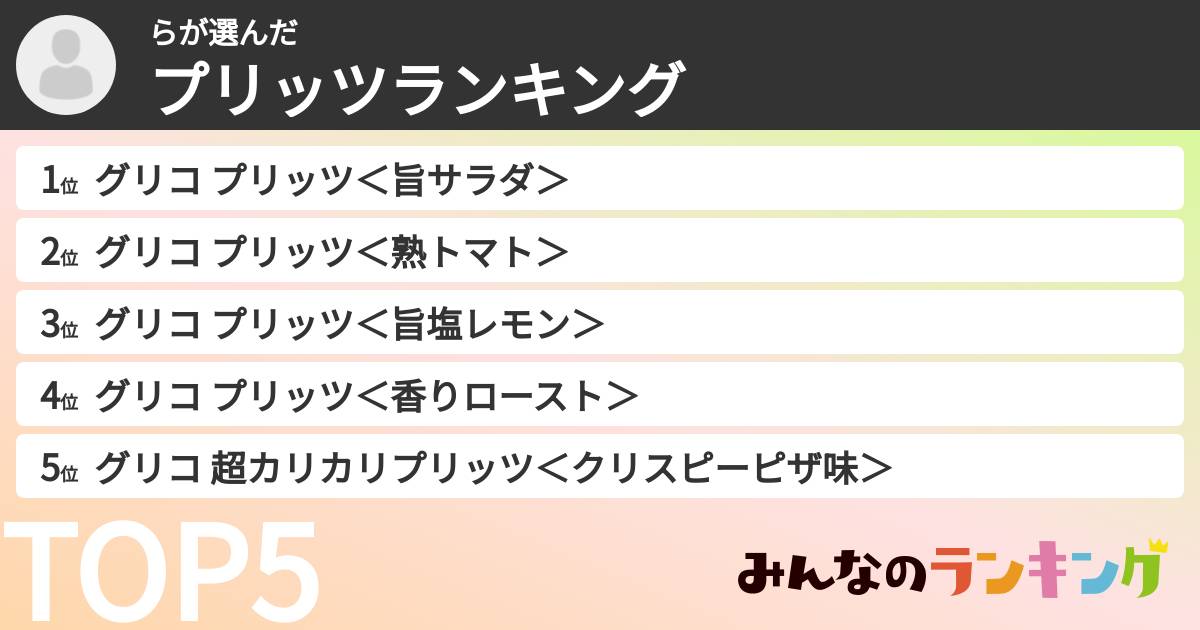 らが選んだ
プリッツランキング

1位 グリコ プリッツ＜旨サラダ＞

2位 グリコ プリッツ＜熟トマト＞

3位 グリコ プリッツ＜旨塩レモン＞

4位 グリコ プリッツ＜香りロースト＞

5位 グリコ 超カリカリプリッツ＜クリスピーピザ味＞

TOP5

みんなのランキング